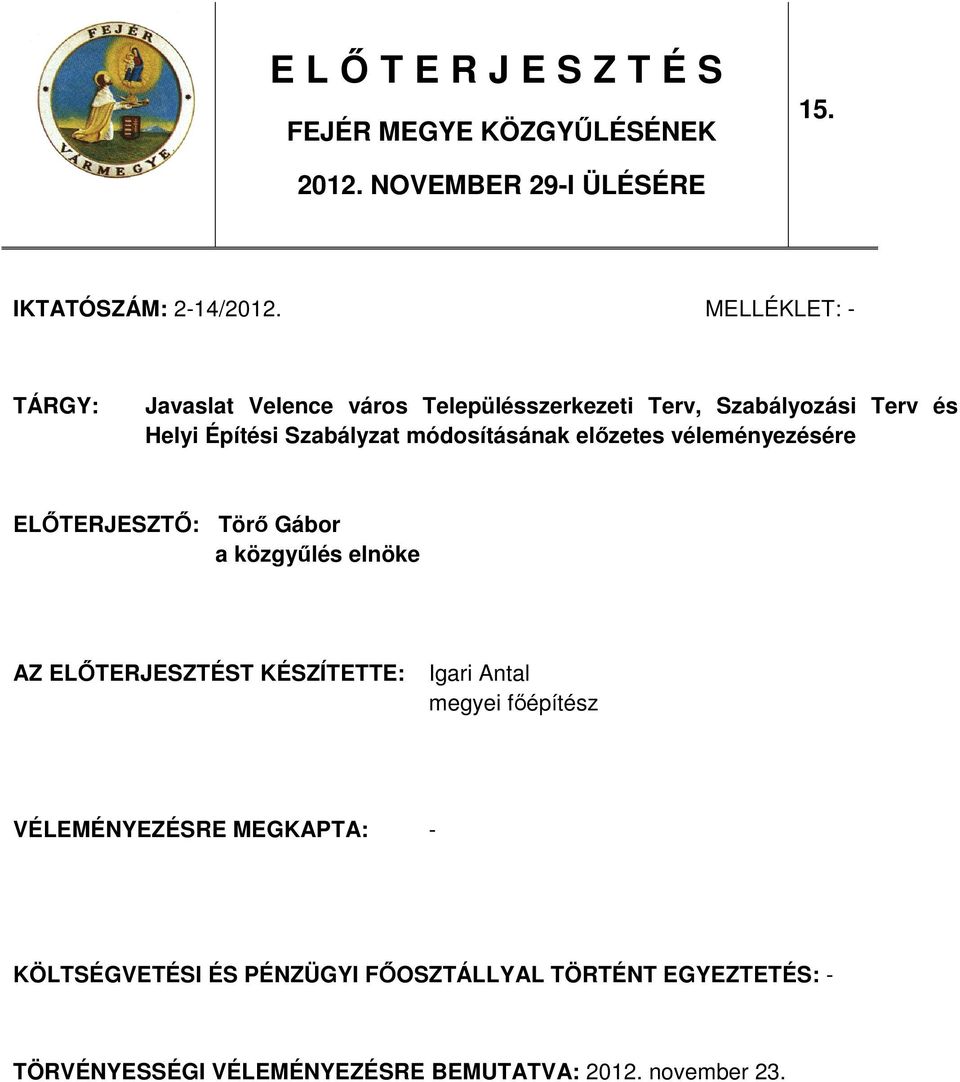 FEJÉR VÁRMEGYE

E L Ő T E R J E S Z T É S

FEJÉR MEGYE KÖZGYŰLÉSÉNEK

2012. NOVEMBER 29-I ÜLÉSÉRE

15.

IKTATÓSZÁM: 2-14/2012.

MELLÉKLET: -

TÁRGY: Javaslat Velence város Településszerkezeti Terv, Szabályozási Terv és Helyi Építési Szabályzat módosításának előzetes véleményezésére

ELŐTERJESZTŐ: Törő Gábor
a közgyűlés elnöke

AZ ELŐTERJESZTÉST KÉSZÍTETTE: Igari Antal
megyei főépítész

VÉLEMÉNYEZÉSRE MEGKAPTA: -

KÖLTSÉGVETÉSI ÉS PÉNZÜGYI FŐOSZTÁLLYAL TÖRTÉNT EGYEZTETÉS: -

TÖRVÉNYESSÉGI VÉLEMÉNYEZÉSRE BEMUTATVA: 2012. november 23.